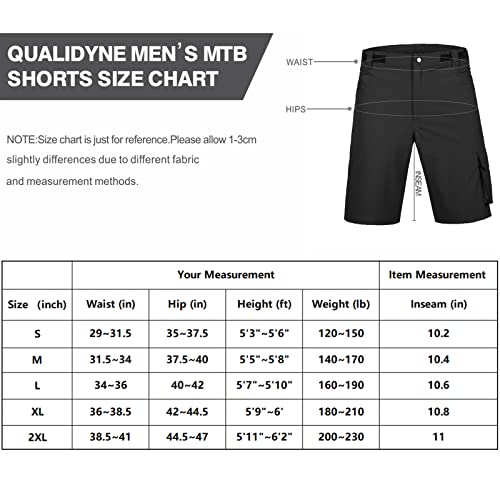 QUALIDYNE MEN'S MTB SHORTS SIZE CHART

WAIST

HIPS

INSEAM

NOTE:Size chart is just for reference.Please allow 1-3cm slightly differences due to different fabric and measurement methods.

| | Your Measurement | | | | Item Measurement |
|---|---|---|---|---|---|
| Size (inch) | Waist (in) | Hip (in) | Height (ft) | Weight (lb) | Inseam (in) |
| S | 29~31.5 | 35~37.5 | 5'3"~5'6" | 120~150 | 10.2 |
| M | 31.5~34 | 37.5~40 | 5'5"~5'8" | 140~170 | 10.4 |
| L | 34~36 | 40~42 | 5'7"~5'10" | 160~190 | 10.6 |
| XL | 36~38.5 | 42~44.5 | 5'9"~6' | 180~210 | 10.8 |
| 2XL | 38.5~41 | 44.5~47 | 5'11"~6'2" | 200~230 | 11 |